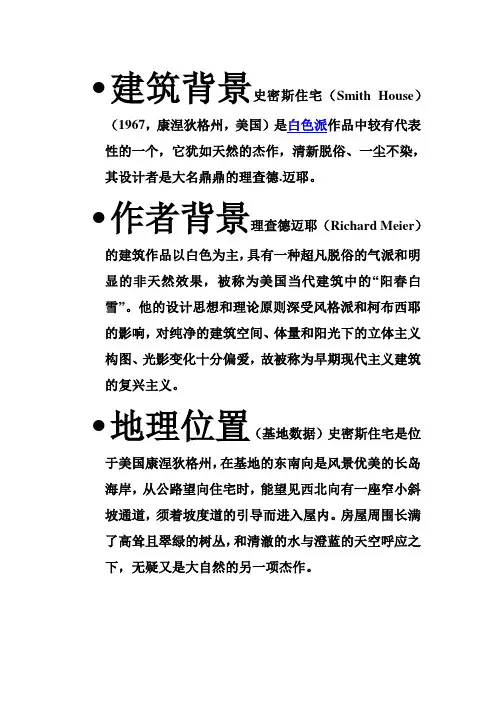 • 建筑背景史密斯住宅（Smith House）（1967，康涅狄格州，美国）是白色派作品中较有代表性的一个，它犹如天然的杰作，清新脱俗、一尘不染，其设计者是大名鼎鼎的理查德·迈耶。

• 作者背景理查德迈耶（Richard Meier）的建筑作品以白色为主，具有一种超凡脱俗的气派和明显的非天然效果，被称为美国当代建筑中的“阳春白雪”。他的设计思想和理论原则深受风格派和柯布西耶的影响，对纯净的建筑空间、体量和阳光下的立体主义构图、光影变化十分偏爱，故被称为早期现代主义建筑的复兴主义。

• 地理位置（基地数据）史密斯住宅是位于美国康涅狄格州，在基地的东南向是风景优美的长岛海岸，从公路望向住宅时，能望见西北向有一座窄小斜坡通道，须着坡度道的引导而进入屋内。房屋周围长满了高耸且翠绿的树丛，和清澈的水与澄蓝的天空呼应之下，无疑又是大自然的另一项杰作。